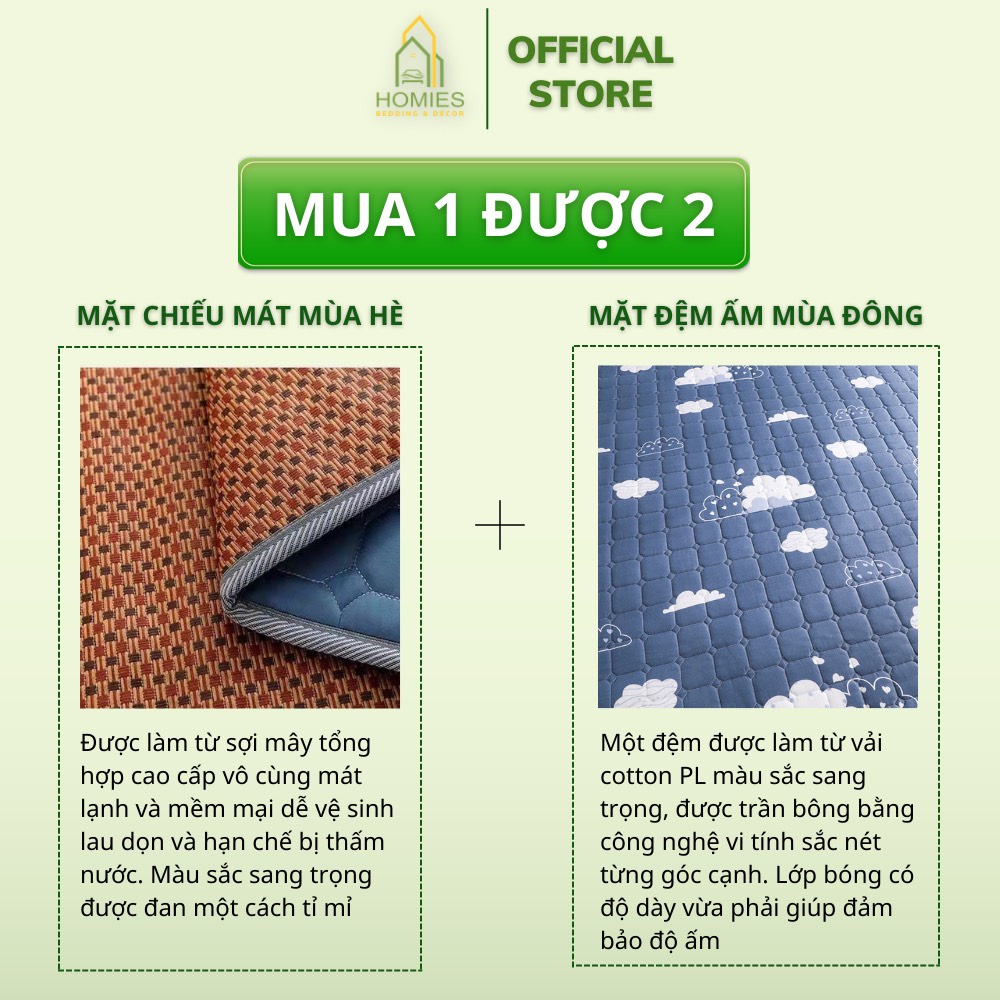 HOMIES
BEDDING & DECOR

OFFICIAL STORE

MUA 1 ĐƯỢC 2

MẶT CHIẾU MÁT MÙA HÈ

Được làm từ sợi mây tổng hợp cao cấp vô cùng mát lạnh và mềm mại dễ vệ sinh lau dọn và hạn chế bị thấm nước. Màu sắc sang trọng được đan một cách tỉ mỉ

+

MẶT ĐỆM ẤM MÙA ĐÔNG

Một đệm được làm từ vải cotton PL màu sắc sang trọng, được trần bông bằng công nghệ vi tính sắc nét từng góc cạnh. Lớp bóng có độ dày vừa phải giúp đảm bảo độ ấm